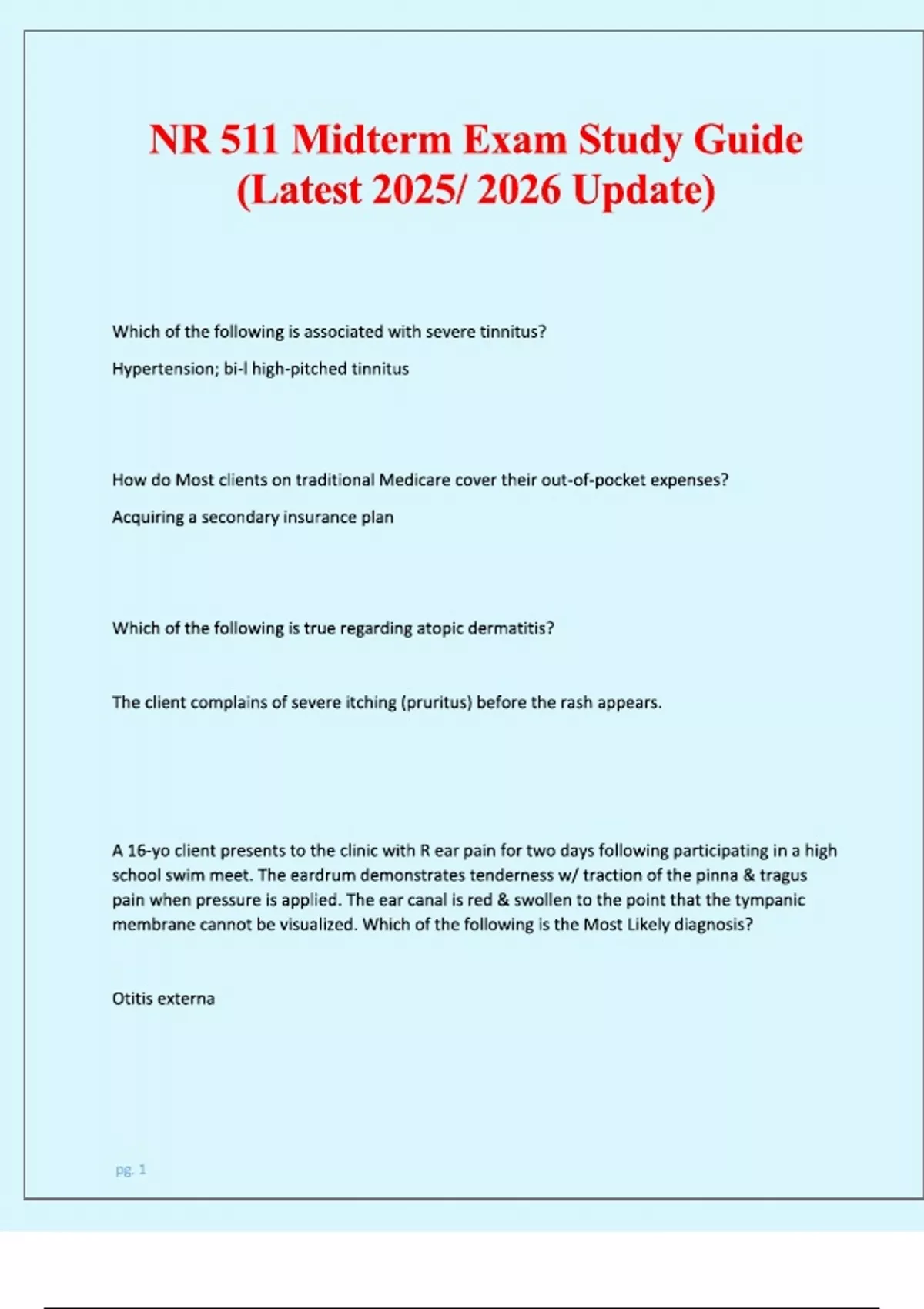 NR 511 Midterm Exam Study Guide (Latest 2025/ 2026 Update)

Which of the following is associated with severe tinnitus?

Hypertension; bi-l high-pitched tinnitus

How do Most clients on traditional Medicare cover their out-of-pocket expenses?

Acquiring a secondary insurance plan

Which of the following is true regarding atopic dermatitis?

The client complains of severe itching (pruritus) before the rash appears.

A 16-yo client presents to the clinic with R ear pain for two days following participating in a high school swim meet. The eardrum demonstrates tenderness w/ traction of the pinna & tragus pain when pressure is applied. The ear canal is red & swollen to the point that the tympanic membrane cannot be visualized. Which of the following is the Most Likely diagnosis?

Otitis externa

pg. 1